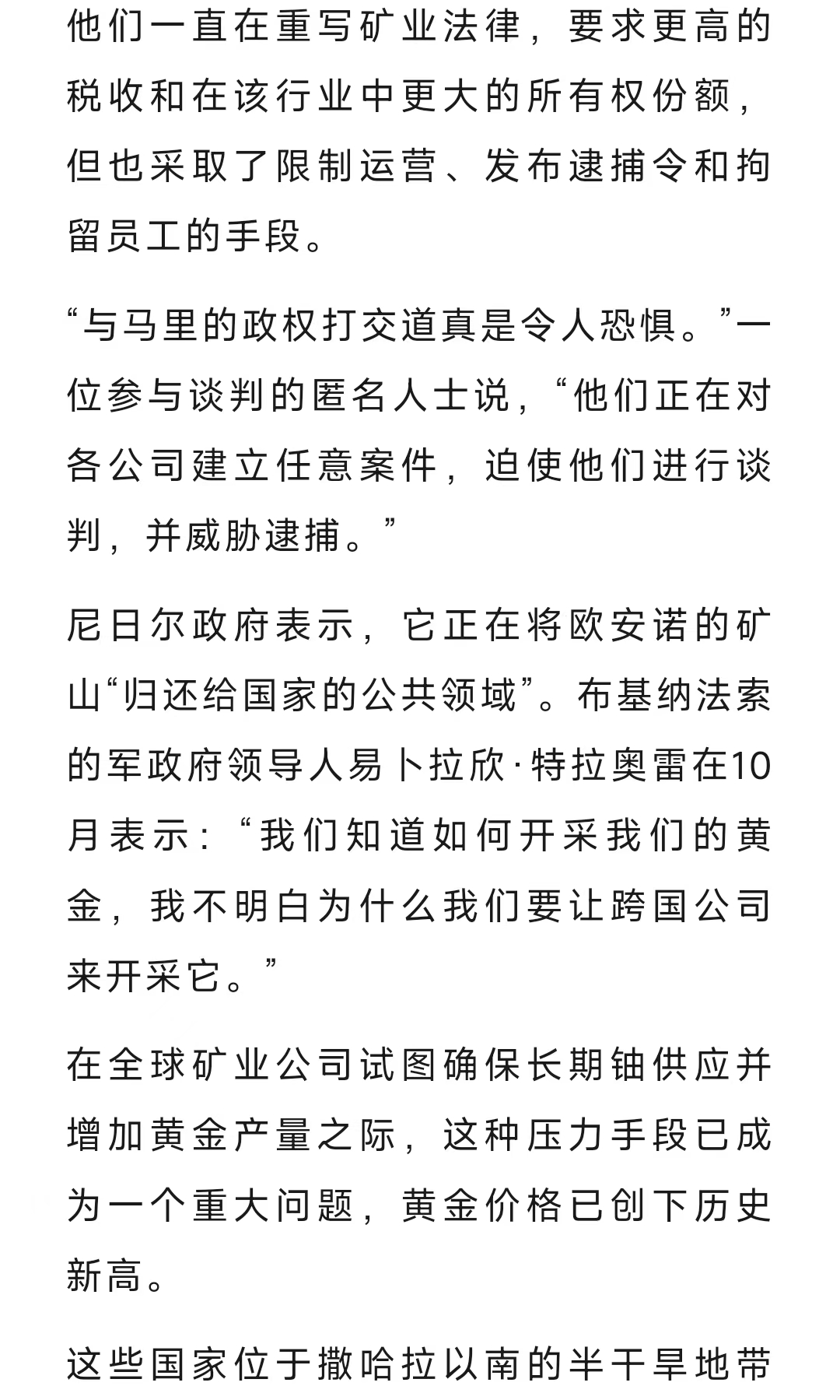 他们一直在重写矿业法律，要求更高的税收和在该行业中更大的所有权份额，但也采取了限制运营、发布逮捕令和拘留员工的手段。

“与马里的政权打交道真是令人恐惧。”一位参与谈判的匿名人士说，“他们正在对各公司建立任意案件，迫使他们进行谈判，并威胁逮捕。”

尼日尔政府表示，它正在将欧安诺的矿山“归还给国家的公共领域”。布基纳法索的军政府领导人易卜拉欣·特拉奥雷在10月表示：“我们知道如何开采我们的黄金，我不明白为什么我们要让跨国公司来开采它。”

在全球矿业公司试图确保长期铀供应并增加黄金产量之际，这种压力手段已成为一个重大问题，黄金价格已创下历史新高。

这些国家位于撒哈拉以南的半干旱地带